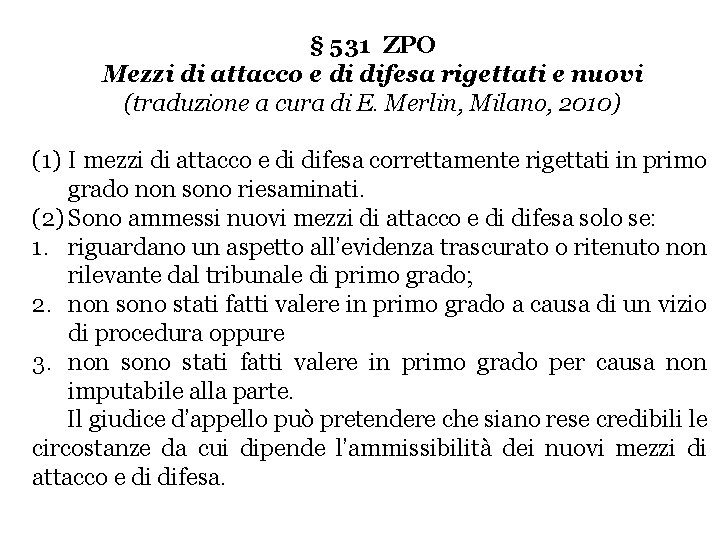 § 531 ZPO
Mezzi di attacco e di difesa rigettati e nuovi
(traduzione a cura di E. Merlin, Milano, 2010)

(1) I mezzi di attacco e di difesa correttamente rigettati in primo grado non sono riesaminati.
(2) Sono ammessi nuovi mezzi di attacco e di difesa solo se:
1. riguardano un aspetto all'evidenza trascurato o ritenuto non rilevante dal tribunale di primo grado;
2. non sono stati fatti valere in primo grado a causa di un vizio di procedura oppure
3. non sono stati fatti valere in primo grado per causa non imputabile alla parte.
Il giudice d'appello può pretendere che siano rese credibili le circostanze da cui dipende l'ammissibilità dei nuovi mezzi di attacco e di difesa.